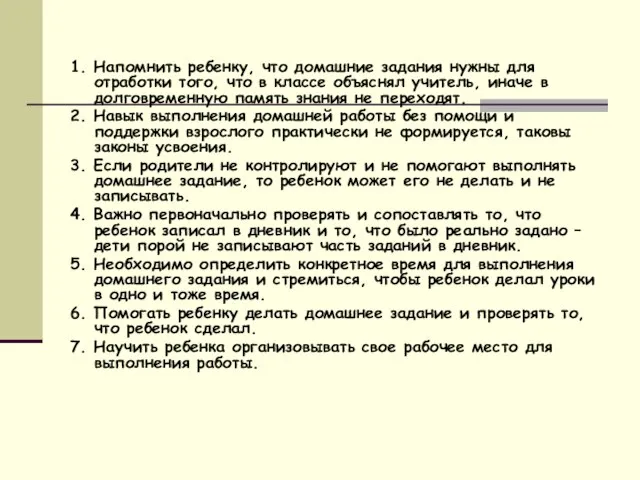 1. Напомнить ребенку, что домашние задания нужны для отработки того, что в классе объяснял учитель, иначе в долговременную память знания не переходят.
2. Навык выполнения домашней работы без помощи и поддержки взрослого практически не формируется, таковы законы усвоения.
3. Если родители не контролируют и не помогают выполнять домашнее задание, то ребенок может его не делать и не записывать.
4. Важно первоначально проверять и сопоставлять то, что ребенок записал в дневник и то, что было реально задано – дети порой не записывают часть заданий в дневник.
5. Необходимо определить конкретное время для выполнения домашнего задания и стремиться, чтобы ребенок делал уроки в одно и тоже время.
6. Помогать ребенку делать домашнее задание и проверять то, что ребенок сделал.
7. Научить ребенка организовывать свое рабочее место для выполнения работы.